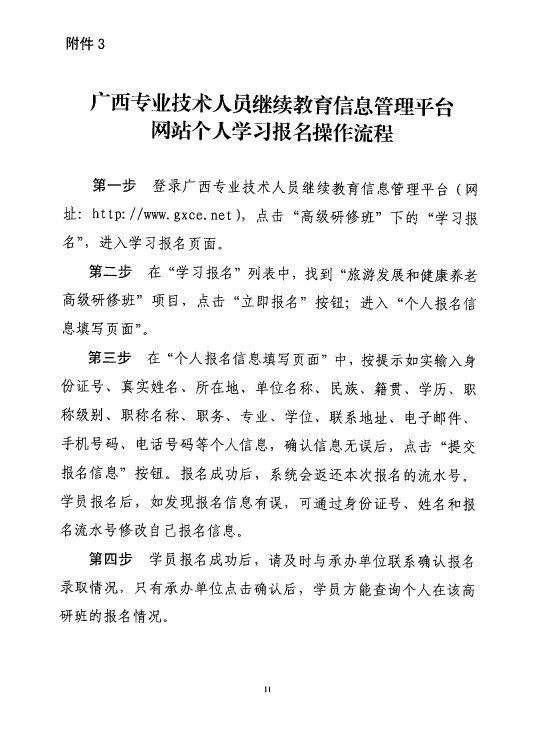 附件 3

广西专业技术人员继续教育信息管理平台
网站个人学习报名操作流程

第一步　登录广西专业技术人员继续教育信息管理平台（网址：http://www.gxce.net），点击“高级研修班”下的“学习报名”，进入学习报名页面。

第二步　在“学习报名”列表中，找到“旅游发展和健康养老高级研修班”项目，点击“立即报名”按钮；进入“个人报名信息填写页面”。

第三步　在“个人报名信息填写页面”中，按提示如实输入身份证号、真实姓名、所在地、单位名称、民族、籍贯、学历、职称级别、职称名称、职务、专业、学位、联系地址、电子邮件、手机号码、电话号码等个人信息，确认信息无误后，点击“提交报名信息”按钮。报名成功后，系统会返还本次报名的流水号，学员报名后，如发现报名信息有误，可通过身份证号、姓名和报名流水号修改自己报名信息。

第四步　学员报名成功后，请及时与承办单位联系确认报名录取情况，只有承办单位点击确认后，学员方能查询个人在该高研班的报名情况。

11